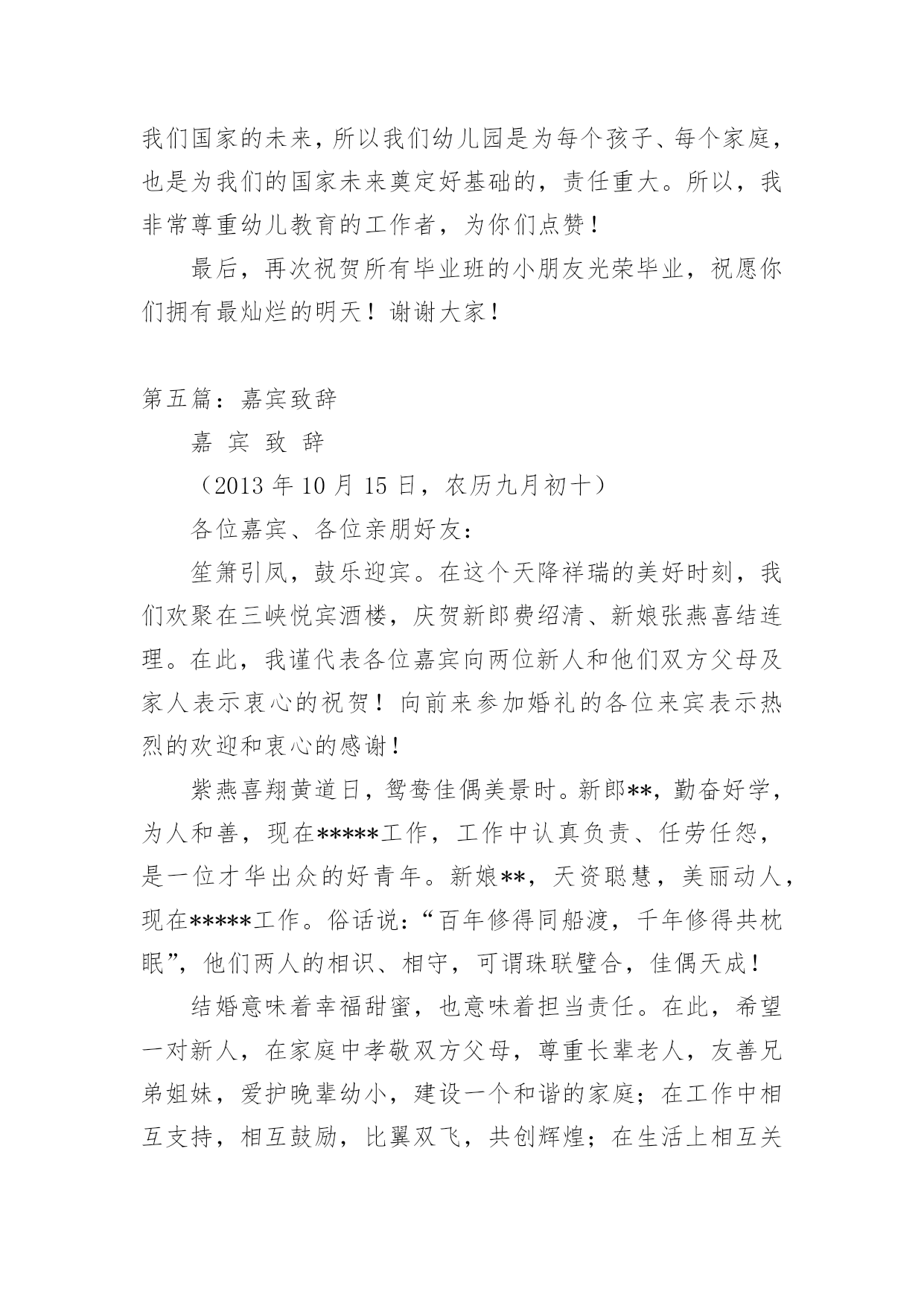 我们国家的未来，所以我们幼儿园是为每个孩子、每个家庭，也是为我们的国家未来奠定好基础的，责任重大。所以，我非常尊重幼儿教育的工作者，为你们点赞！

最后，再次祝贺所有毕业班的小朋友光荣毕业，祝愿你们拥有最灿烂的明天！谢谢大家！

第五篇：嘉宾致辞

嘉 宾 致 辞

（2013 年 10 月 15 日，农历九月初十）

各位嘉宾、各位亲朋好友：

笙箫引凤，鼓乐迎宾。在这个天降祥瑞的美好时刻，我们欢聚在三峡悦宾酒楼，庆贺新郎费绍清、新娘张燕喜结连理。在此，我谨代表各位嘉宾向两位新人和他们双方父母及家人表示衷心的祝贺！向前来参加婚礼的各位来宾表示热烈的欢迎和衷心的感谢！

紫燕喜翔黄道日，鸳鸯佳偶美景时。新郎**，勤奋好学，为人和善，现在*****工作，工作中认真负责、任劳任怨，是一位才华出众的好青年。新娘**，天资聪慧，美丽动人，现在*****工作。俗话说：“百年修得同船渡，千年修得共枕眠”，他们两人的相识、相守，可谓珠联璧合，佳偶天成！

结婚意味着幸福甜蜜，也意味着担当责任。在此，希望一对新人，在家庭中孝敬双方父母，尊重长辈老人，友善兄弟姐妹，爱护晚辈幼小，建设一个和谐的家庭；在工作中相互支持，相互鼓励，比翼双飞，共创辉煌；在生活上相互关